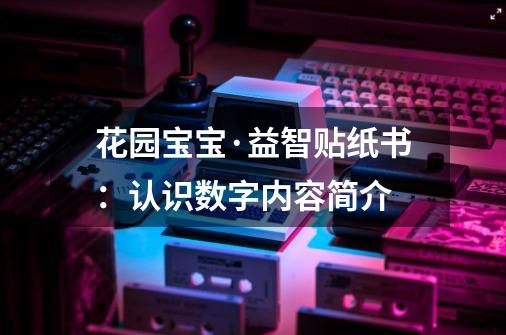 花园宝宝·益智贴纸书：认识数字内容简介